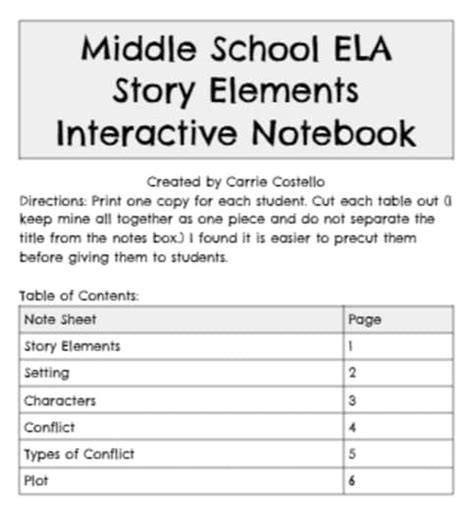 Middle School ELA
Story Elements
Interactive Notebook

Created by Carrie Costello
Directions: Print one copy for each student. Cut each table out (I keep mine all together as one piece and do not separate the title from the notes box.) I found it is easier to precut them before giving them to students.

Table of Contents:

| Note Sheet | Page |
|---|---|
| Story Elements | 1 |
| Setting | 2 |
| Characters | 3 |
| Conflict | 4 |
| Types of Conflict | 5 |
| Plot | 6 |